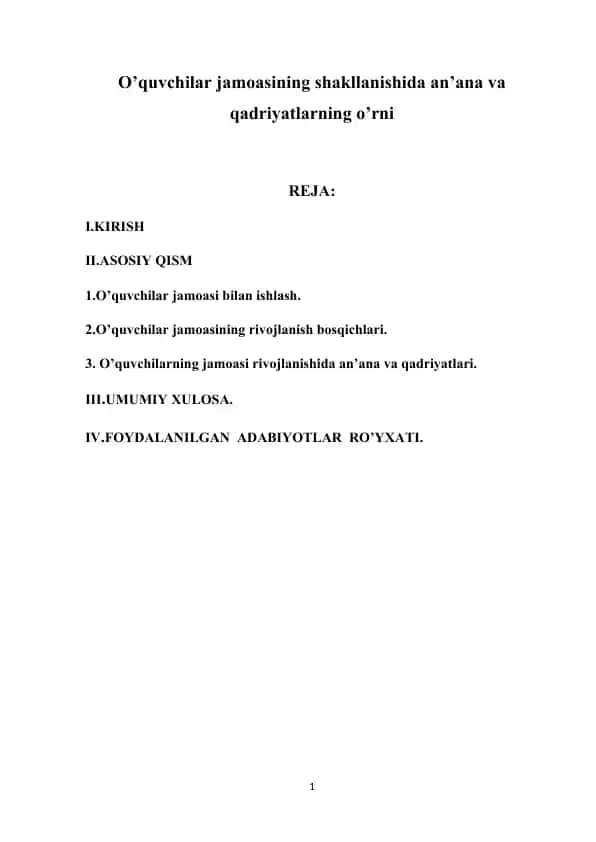 O’quvchilar jamoasining shakllanishida an’ana va qadriyatlarning o’rni

REJA:

I.KIRISH

II.ASOSIY QISM

1.O’quvchilar jamoasi bilan ishlash.

2.O’quvchilar jamoasining rivojlanish bosqichlari.

3. O’quvchilarning jamoasi rivojlanishida an’ana va qadriyatlari.

III.UMUMIY XULOSA.

IV.FOYDALANILGAN ADABIYOTLAR RO’YXATI.

1